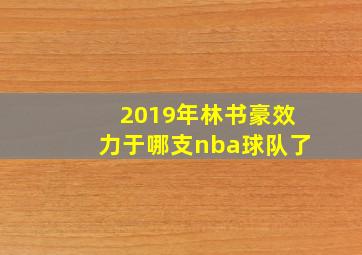 2019年林书豪效力于哪支nba球队了